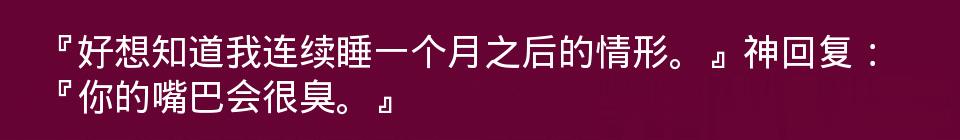 『好想知道我连续睡一个月之后的情形。』神回复：『你的嘴巴会很臭。』